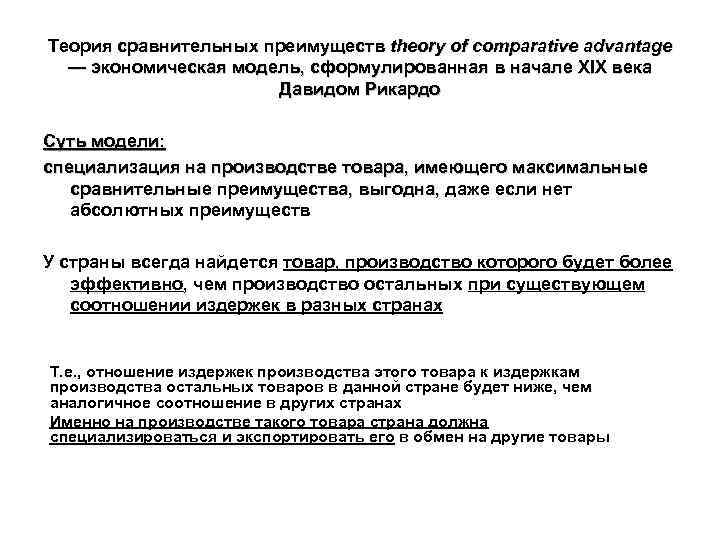 Теория сравнительных преимуществ theory of comparative advantage — экономическая модель, сформулированная в начале XIX века Давидом Рикардо

Суть модели:

специализация на производстве товара, имеющего максимальные сравнительные преимущества, выгодна, даже если нет абсолютных преимуществ

У страны всегда найдется товар, производство которого будет более эффективно, чем производство остальных при существующем соотношении издержек в разных странах

Т.е., отношение издержек производства этого товара к издержкам производства остальных товаров в данной стране будет ниже, чем аналогичное соотношение в других странах

Именно на производстве такого товара страна должна специализироваться и экспортировать его в обмен на другие товары